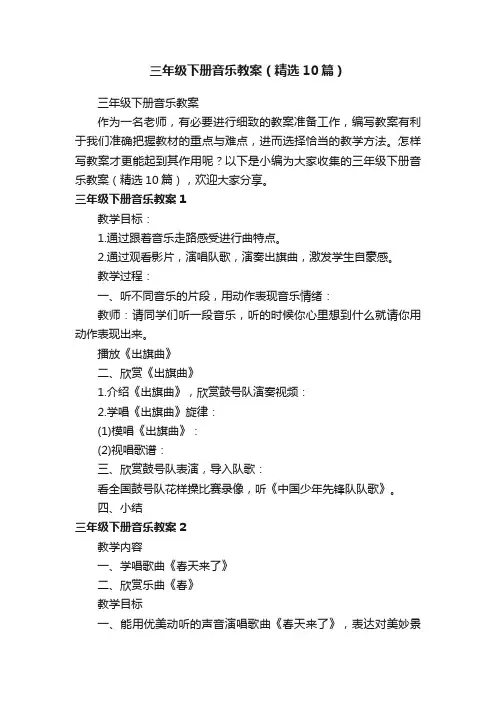 三年级下册音乐教案（精选10篇）

三年级下册音乐教案

作为一名老师，有必要进行细致的教案准备工作，编写教案有利于我们准确把握教材的重点与难点，进而选择恰当的教学方法。怎样写教案才更能起到其作用呢？以下是小编为大家收集的三年级下册音乐教案（精选10篇），欢迎大家分享。

三年级下册音乐教案1

教学目标：

1.通过跟着音乐走路感受进行曲特点。

2.通过观看影片，演唱队歌，演奏出旗曲，激发学生自豪感。

教学过程：

一、听不同音乐的片段，用动作表现音乐情绪：

教师：请同学们听一段音乐，听的时候你心里想到什么就请你用动作表现出来。

播放《出旗曲》

二、欣赏《出旗曲》

1.介绍《出旗曲》，欣赏鼓号队演奏视频：

2.学唱《出旗曲》旋律：

(1)模唱《出旗曲》：

(2)视唱歌谱：

三、欣赏鼓号队表演，导入队歌：

看全国鼓号队花样操比赛录像，听《中国少年先锋队队歌》。

四、小结

三年级下册音乐教案2

教学内容

一、学唱歌曲《春天来了》

二、欣赏乐曲《春》

教学目标

一、能用优美动听的声音演唱歌曲《春天来了》，表达对美妙景